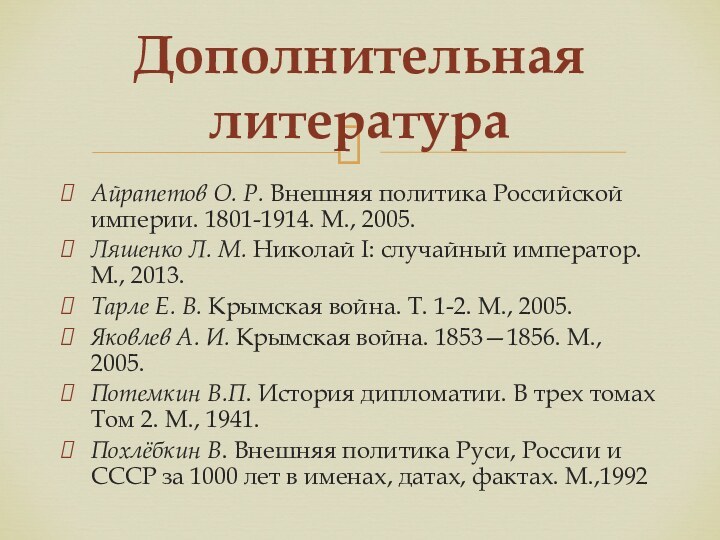 Дополнительная литература

Айрапетов О. Р. Внешняя политика Российской империи. 1801-1914. М., 2005.

Ляшенко Л. М. Николай I: случайный император. М., 2013.

Тарле Е. В. Крымская война. Т. 1-2. М., 2005.

Яковлев А. И. Крымская война. 1853—1856. М., 2005.

Потемкин В.П. История дипломатии. В трех томах Том 2. М., 1941.

Похлёбкин В. Внешняя политика Руси, России и СССР за 1000 лет в именах, датах, фактах. М.,1992